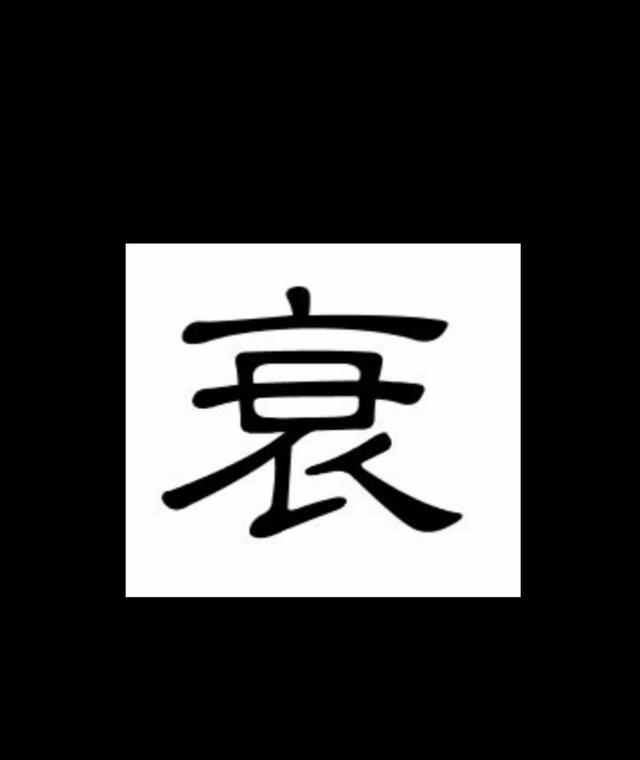 衰